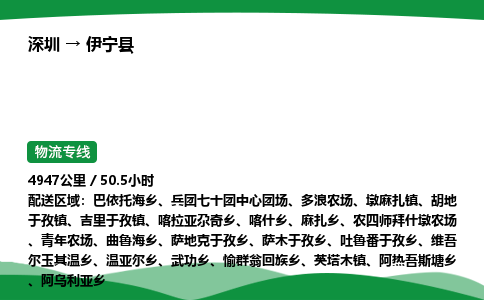 深圳 → 伊宁县

物流专线

4947公里 / 50.5小时
配送区域：巴依托海乡、兵团七十团中心团场、多浪农场、墩麻扎镇、胡地于孜镇、吉里于孜镇、喀拉亚尕奇乡、喀什乡、麻扎乡、农四师拜什墩农场、青年农场、曲鲁海乡、萨地克于孜乡、萨木于孜乡、吐鲁番于孜乡、维吾尔玉其温乡、温亚尔乡、武功乡、愉群翁回族乡、英塔木镇、阿热吾斯塘乡、阿乌利亚乡